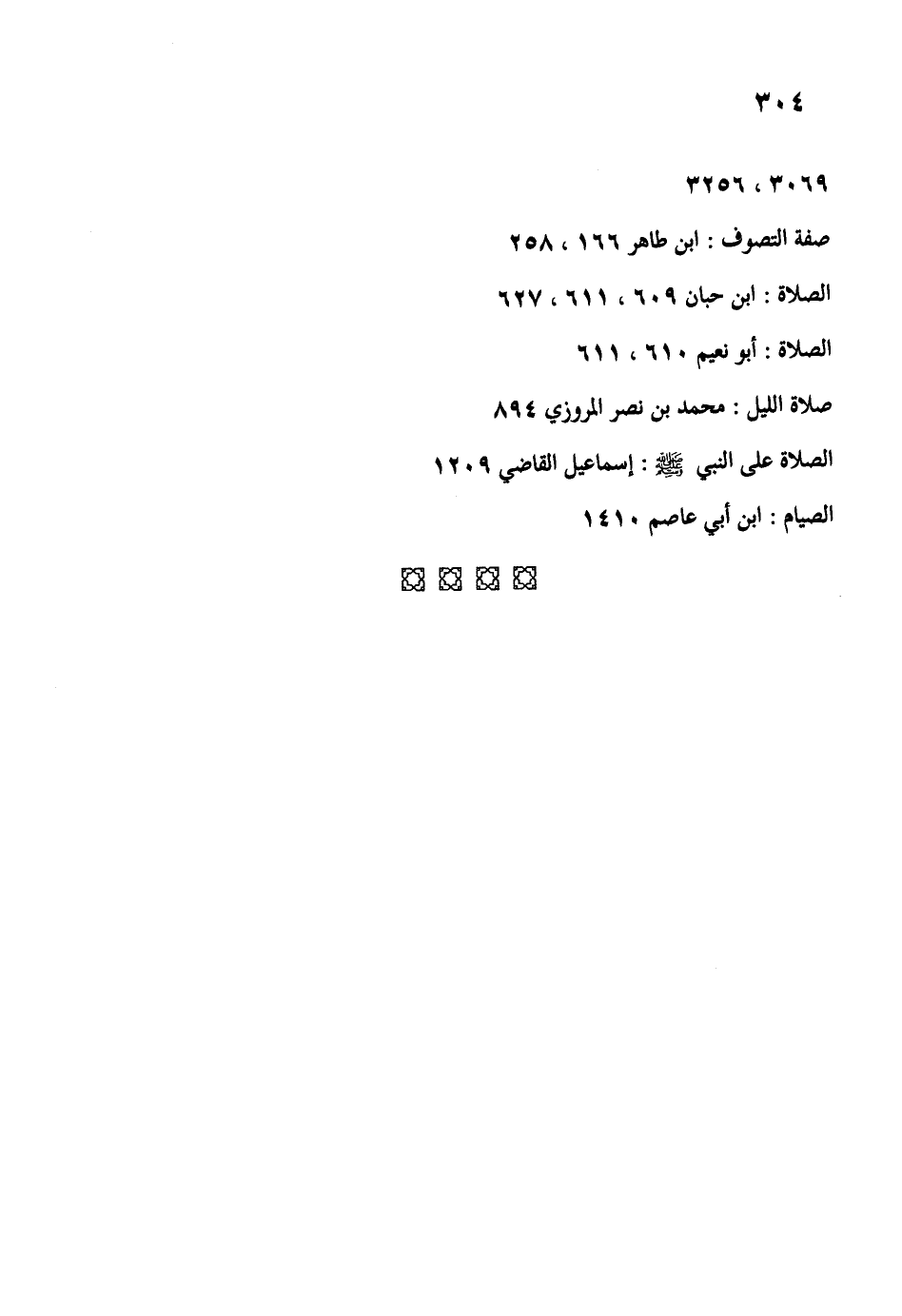 ٣٠٤

٣٠٦٩ ، ٣٢٥٦

صفة التصوف : ابن طاهر ١٦٦ ، ٢٥٨

الصلاة : ابن حبان ٦٠٩ ، ٦١١ ، ٦٢٧

الصلاة : أبو نعيم ٦١٠ ، ٦١١

صلاة الليل : محمد بن نصر المروزي ٨٩٤

الصلاة على النبي ﷺ : إسماعيل القاضي ١٢٠٩

الصيام : ابن أبي عاصم ١٤١٠